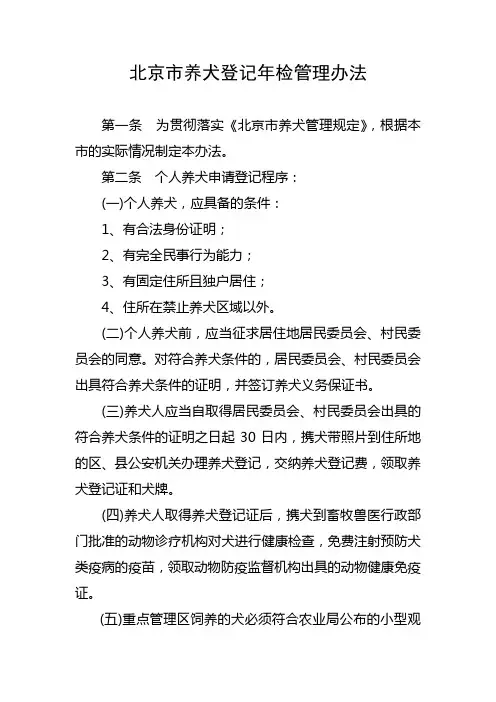 北京市养犬登记年检管理办法

第一条　为贯彻落实《北京市养犬管理规定》，根据本市的实际情况制定本办法。

第二条　个人养犬申请登记程序：

(一)个人养犬，应具备的条件：

1、有合法身份证明；

2、有完全民事行为能力；

3、有固定住所且独户居住；

4、住所在禁止养犬区域以外。

(二)个人养犬前，应当征求居住地居民委员会、村民委员会的同意。对符合养犬条件的，居民委员会、村民委员会出具符合养犬条件的证明，并签订养犬义务保证书。

(三)养犬人应当自取得居民委员会、村民委员会出具的符合养犬条件的证明之日起 30 日内，携犬带照片到住所地的区、县公安机关办理养犬登记，交纳养犬登记费，领取养犬登记证和犬牌。

(四)养犬人取得养犬登记证后，携犬到畜牧兽医行政部门批准的动物诊疗机构对犬进行健康检查，免费注射预防犬类疫病的疫苗，领取动物防疫监督机构出具的动物健康免疫证。

(五)重点管理区饲养的犬必须符合农业局公布的小型观